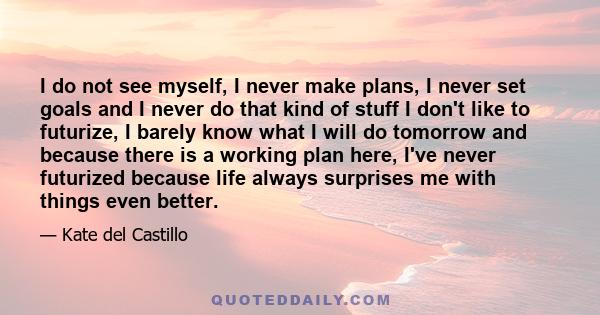 I do not see myself, I never make plans, I never set goals and I never do that kind of stuff I don't like to futurize, I barely know what I will do tomorrow and because there is a working plan here, I've never futurized because life always surprises me with things even better.

— Kate del Castillo

QUOTEDDAILY.COM